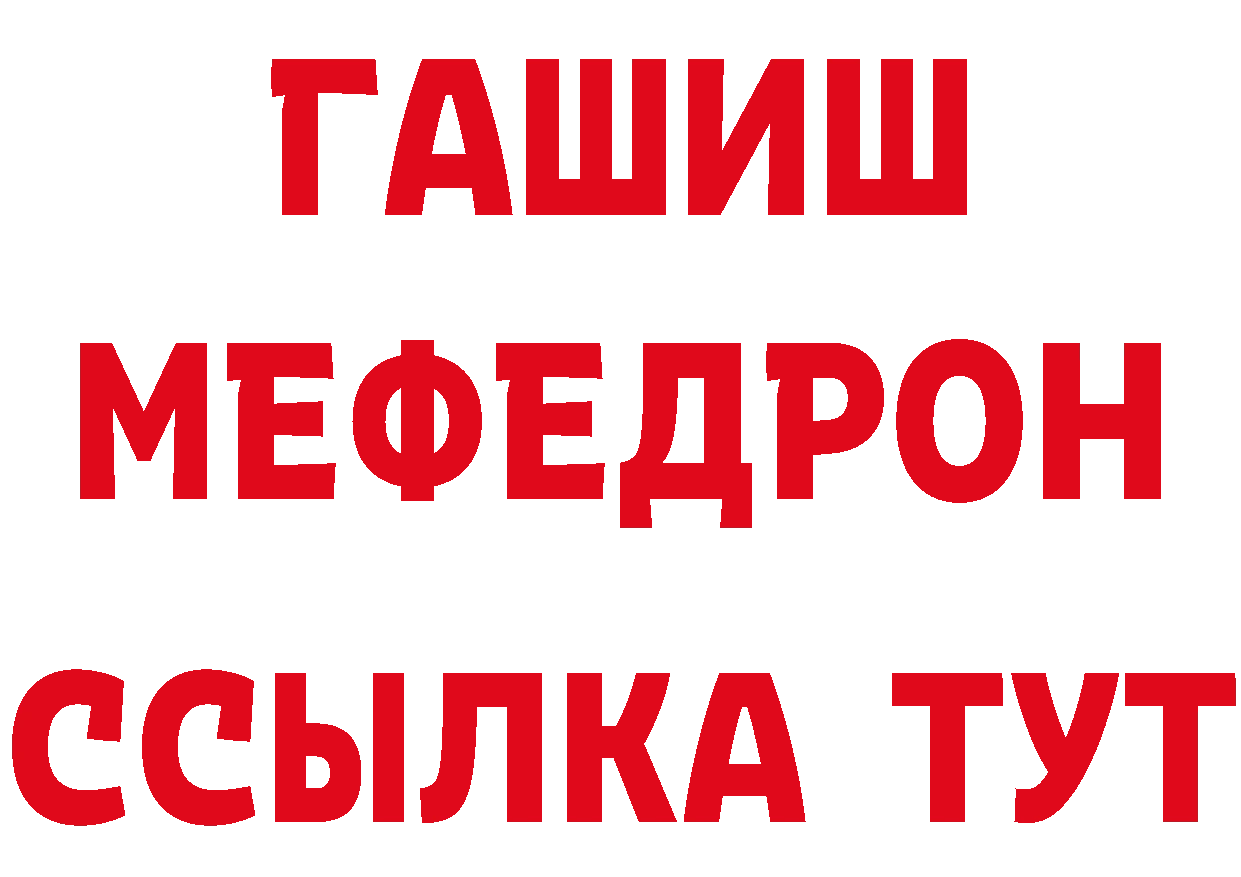 ГАШИШ МЕФЕДРОН ССЫЛКА ТУТ